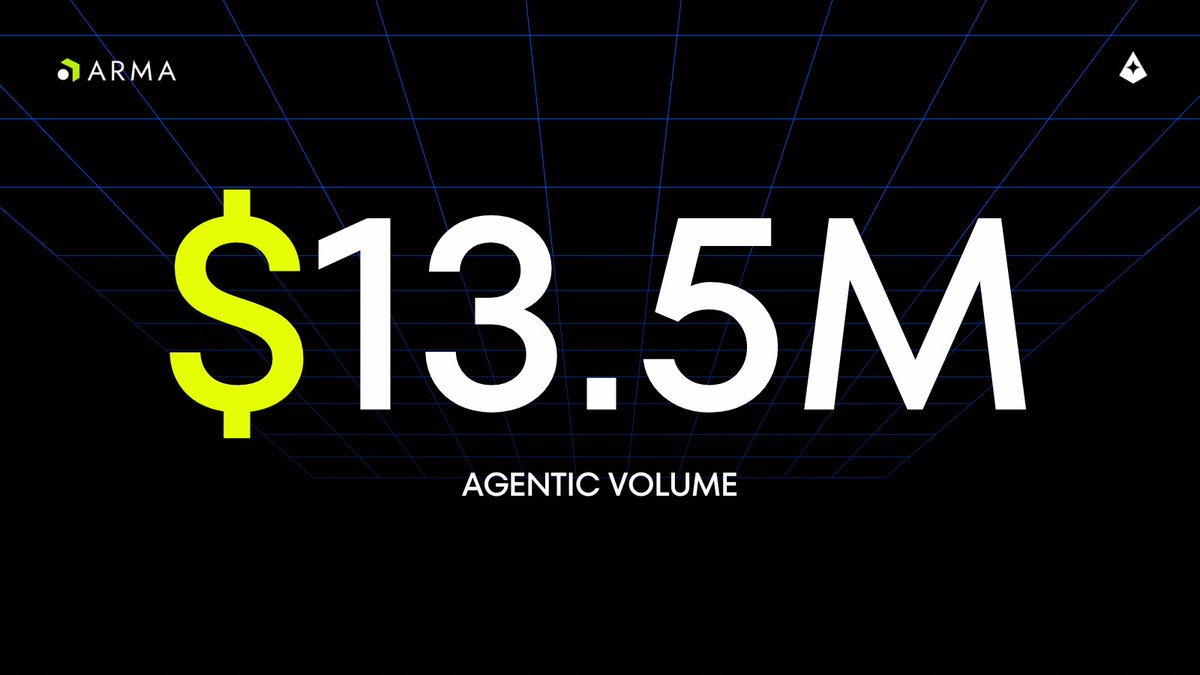 ARMA

$13.5M

AGENTIC VOLUME